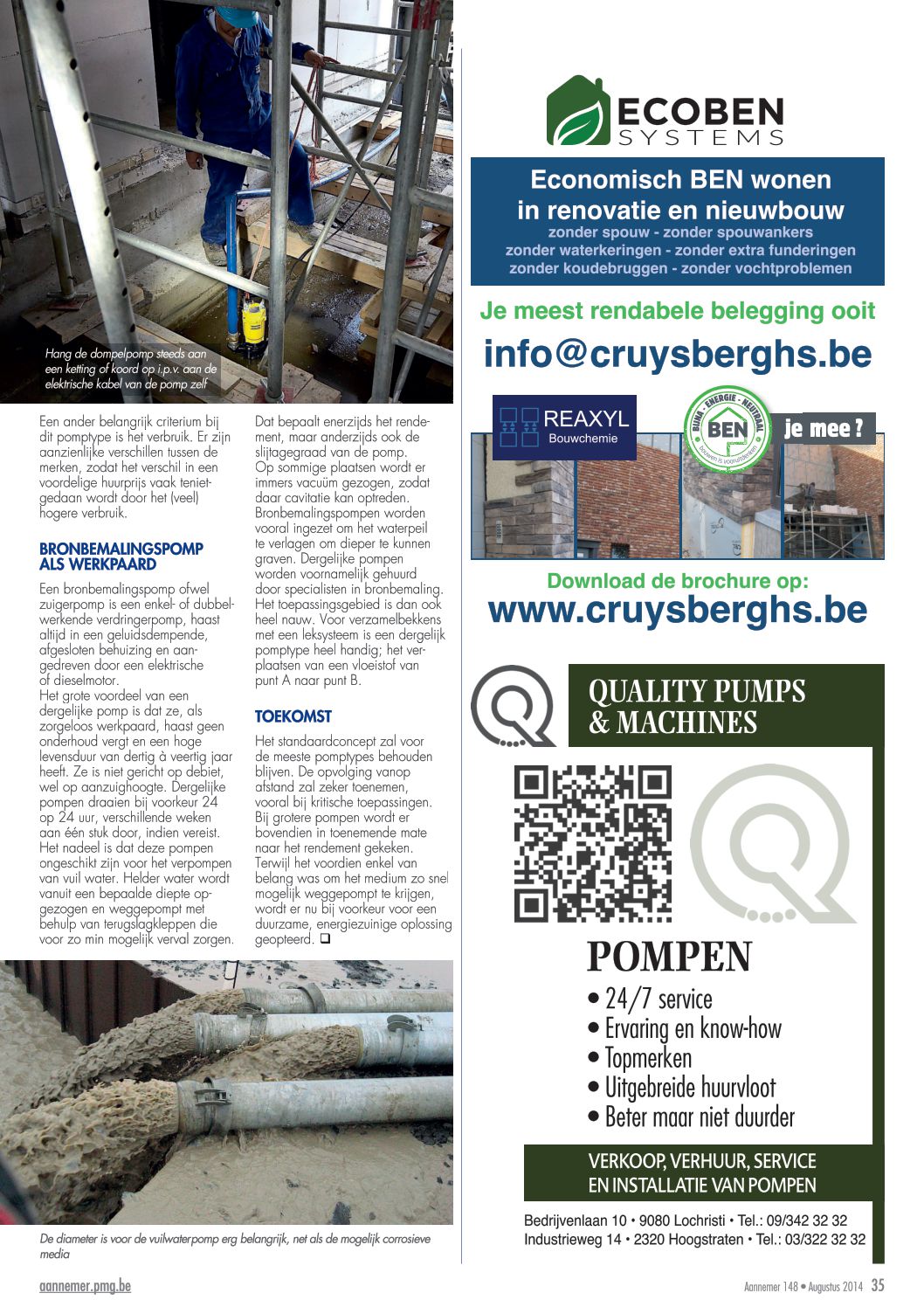 Hang de dompelpomp steeds aan een ketting of koord op i.p.v. aan de elektrische kabel van de pomp zelf

Een ander belangrijk criterium bij dit pomptype is het verbruik. Er zijn aanzienlijke verschillen tussen de merken, zodat het verschil in een voordelige huurprijs vaak tenietgedaan wordt door het (veel) hogere verbruik.

BRONBEMALINGSPOMP ALS WERKPAARD

Een bronbemalingspomp ofwel zuigerpomp is een enkel- of dubbelwerkende verdringerpomp, haast altijd in een geluidsdempende, afgesloten behuizing en aangedreven door een elektrische of dieselmotor.
Het grote voordeel van een dergelijke pomp is dat ze, als zorgeloos werkpaard, haast geen onderhoud vergt en een hoge levensduur van dertig à veertig jaar heeft. Ze is niet gericht op debiet, wel op aanzuighoogte. Dergelijke pompen draaien bij voorkeur 24 op 24 uur, verschillende weken aan één stuk door, indien vereist. Het nadeel is dat deze pompen ongeschikt zijn voor het verpompen van vuil water. Helder water wordt vanuit een bepaalde diepte opgezogen en weggepompt met behulp van terugslagkleppen die voor zo min mogelijk verval zorgen.

Dat bepaalt enerzijds het rendement, maar anderzijds ook de slijtagegraad van de pomp. Op sommige plaatsen wordt er immers vacuüm gezogen, zodat daar cavitatie kan optreden. Bronbemalingspompen worden vooral ingezet om het waterpeil te verlagen om dieper te kunnen graven. Dergelijke pompen worden voornamelijk gehuurd door specialisten in bronbemaling. Het toepassingsgebied is dan ook heel nauw. Voor verzamelbekkens met een leksysteem is een dergelijk pomptype heel handig; het verplaatsen van een vloeistof van punt A naar punt B.

TOEKOMST

Het standaardconcept zal voor de meeste pomptypes behouden blijven. De opvolging vanop afstand zal zeker toenemen, vooral bij kritische toepassingen. Bij grotere pompen wordt er bovendien in toenemende mate naar het rendement gekeken. Terwijl het voordien enkel van belang was om het medium zo snel mogelijk weggepompt te krijgen, wordt er nu bij voorkeur voor een duurzame, energiezuinige oplossing geopteerd. ❑

De diameter is voor de vuilwaterpomp erg belangrijk, net als de mogelijk corrosieve media

ECOBEN SYSTEMS

Economisch BEN wonen in renovatie en nieuwbouw
zonder spouw - zonder spouwankers
zonder waterkeringen - zonder extra funderingen
zonder koudebruggen - zonder vochtproblemen

Je meest rendabele belegging ooit
info@cruysberghs.be

REAXYL Bouwchemie
BIJNA - ENERGIE - NEUTRAAL BEN bouwen is vooruitdenken
je mee ?

Download de brochure op:
www.cruysberghs.be

QUALITY PUMPS & MACHINES

POMPEN
• 24/7 service
• Ervaring en know-how
• Topmerken
• Uitgebreide huurvloot
• Beter maar niet duurder

VERKOOP, VERHUUR, SERVICE EN INSTALLATIE VAN POMPEN

Bedrijvenlaan 10 • 9080 Lochristi • Tel.: 09/342 32 32
Industrieweg 14 • 2320 Hoogstraten • Tel.: 03/322 32 32

aannemer.pmg.be
Aannemer 148 • Augustus 2014 35